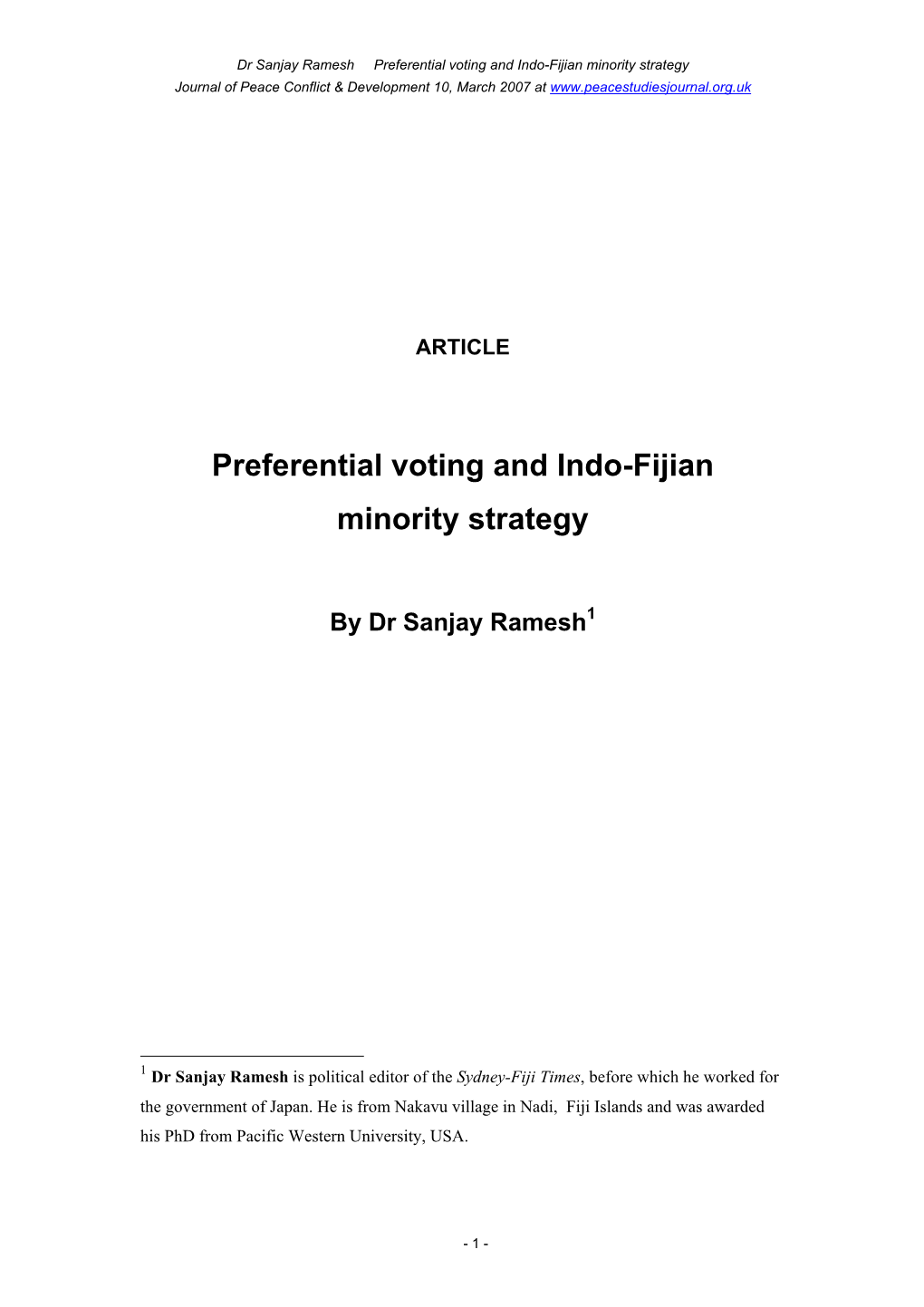 Dr Sanjay Ramesh Preferential voting and Indo-Fijian minority strategy
Journal of Peace Conflict & Development 10, March 2007 at www.peacestudiesjournal.org.uk

ARTICLE

Preferential voting and Indo-Fijian minority strategy

By Dr Sanjay Ramesh$^1$

$^1$ Dr Sanjay Ramesh is political editor of the Sydney-Fiji Times, before which he worked for the government of Japan. He is from Nakavu village in Nadi, Fiji Islands and was awarded his PhD from Pacific Western University, USA.

- 1 -